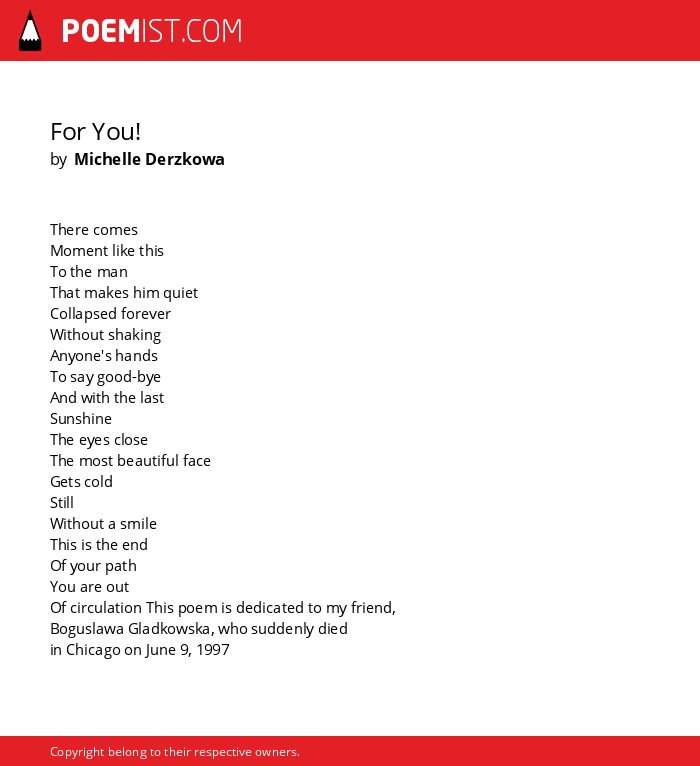 POEMIST.COM

For You!
by Michelle Derzkowa

There comes
Moment like this
To the man
That makes him quiet
Collapsed forever
Without shaking
Anyone's hands
To say good-bye
And with the last
Sunshine
The eyes close
The most beautiful face
Gets cold
Still
Without a smile
This is the end
Of your path
You are out
Of circulation This poem is dedicated to my friend,
Boguslawa Gladkowska, who suddenly died
in Chicago on June 9, 1997

Copyright belong to their respective owners.